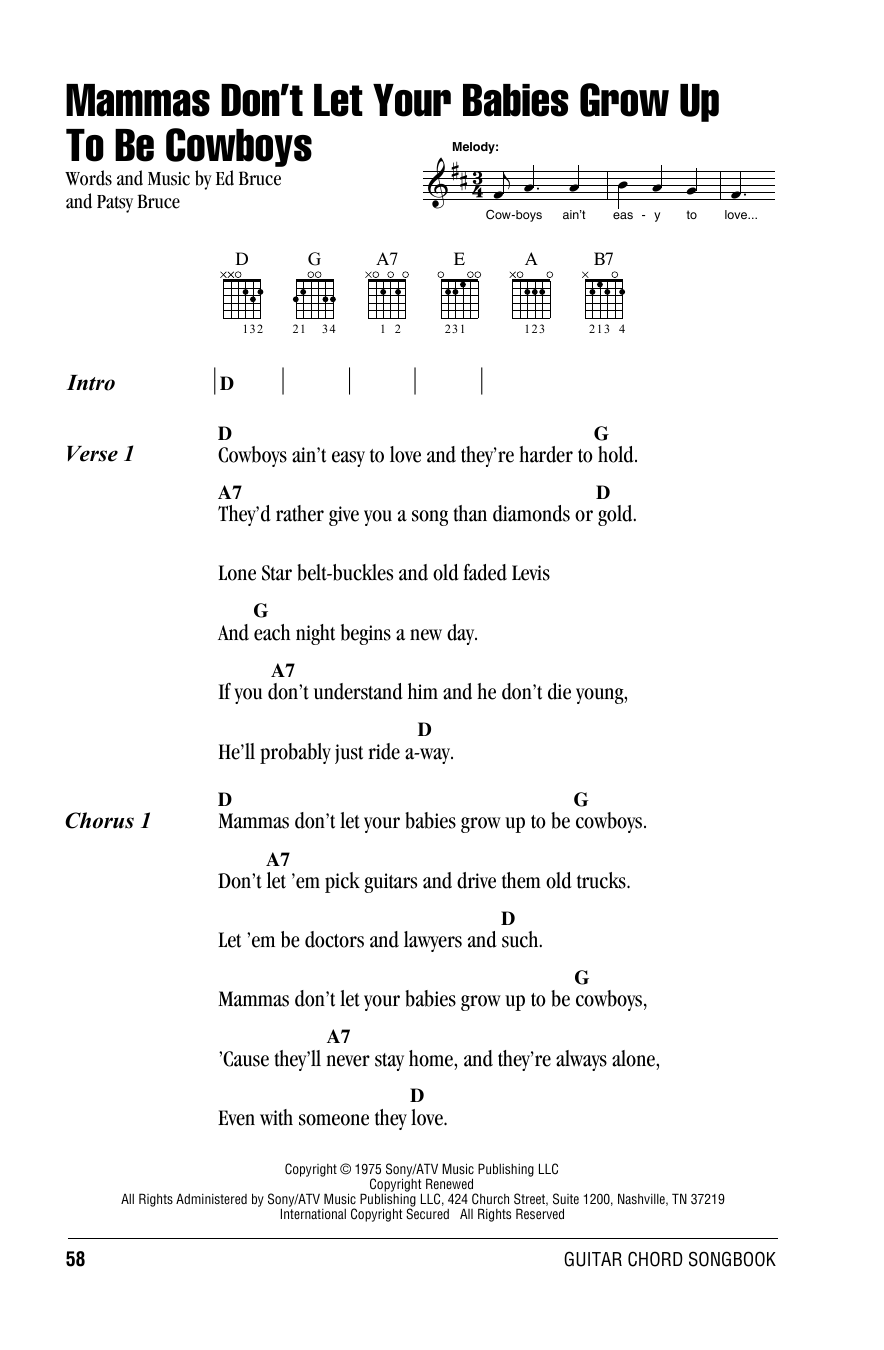 Mammas Don't Let Your Babies Grow Up To Be Cowboys

Words and Music by Ed Bruce and Patsy Bruce

Melody:

Cow-boys ain't eas - y to love...

D G A7 E A B7

132 21 34 1 2 231 123 213 4

Intro | D | | | |

Verse 1
D G
Cowboys ain't easy to love and they're harder to hold.
A7 D
They'd rather give you a song than diamonds or gold.

Lone Star belt-buckles and old faded Levis
G
And each night begins a new day.
A7
If you don't understand him and he don't die young,
D
He'll probably just ride a-way.

Chorus 1
D G
Mammas don't let your babies grow up to be cowboys.
A7
Don't let 'em pick guitars and drive them old trucks.
D
Let 'em be doctors and lawyers and such.
G
Mammas don't let your babies grow up to be cowboys,
A7
'Cause they'll never stay home, and they're always alone,
D
Even with someone they love.

Copyright © 1975 Sony/ATV Music Publishing LLC
Copyright Renewed
All Rights Administered by Sony/ATV Music Publishing LLC, 424 Church Street, Suite 1200, Nashville, TN 37219
International Copyright Secured All Rights Reserved

58 GUITAR CHORD SONGBOOK